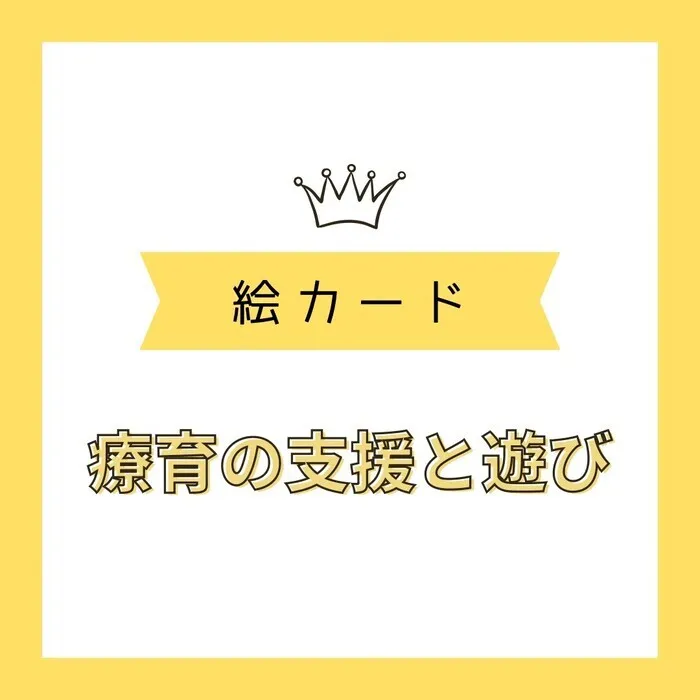 絵カード

療育の支援と遊び